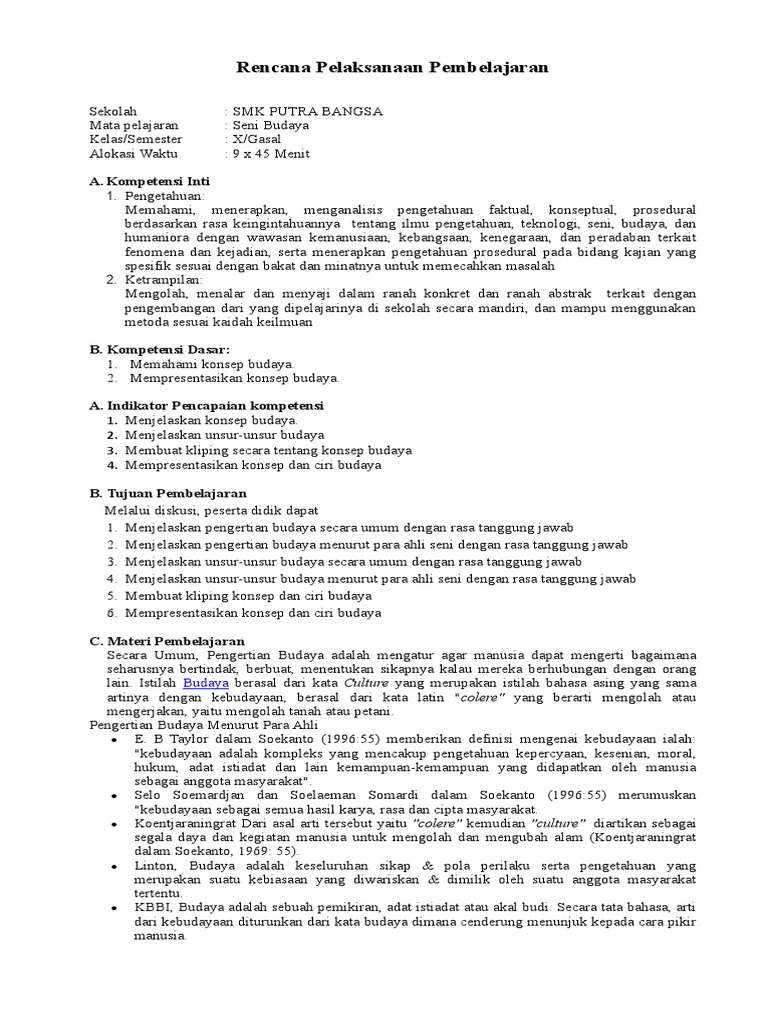 Rencana Pelaksanaan Pembelajaran

Sekolah : SMK PUTRA BANGSA
Mata pelajaran : Seni Budaya
Kelas/Semester : X/Gasal
Alokasi Waktu : 9 x 45 Menit

A. Kompetensi Inti
1. Pengetahuan:
Memahami, menerapkan, menganalisis pengetahuan faktual, konseptual, prosedural berdasarkan rasa keingintahuannya tentang ilmu pengetahuan, teknologi, seni, budaya, dan humaniora dengan wawasan kemanusiaan, kebangsaan, kenegaraan, dan peradaban terkait fenomena dan kejadian, serta menerapkan pengetahuan prosedural pada bidang kajian yang spesifik sesuai dengan bakat dan minatnya untuk memecahkan masalah
2. Ketrampilan:
Mengolah, menalar dan menyaji dalam ranah konkret dan ranah abstrak terkait dengan pengembangan dari yang dipelajarinya di sekolah secara mandiri, dan mampu menggunakan metoda sesuai kaidah keilmuan

B. Kompetensi Dasar:
1. Memahami konsep budaya.
2. Mempresentasikan konsep budaya.

A. Indikator Pencapaian kompetensi
1. Menjelaskan konsep budaya.
2. Menjelaskan unsur-unsur budaya
3. Membuat kliping secara tentang konsep budaya
4. Mempresentasikan konsep dan ciri budaya

B. Tujuan Pembelajaran
Melalui diskusi, peserta didik dapat
1. Menjelaskan pengertian budaya secara umum dengan rasa tanggung jawab
2. Menjelaskan pengertian budaya menurut para ahli seni dengan rasa tanggung jawab
3. Menjelaskan unsur-unsur budaya secara umum dengan rasa tanggung jawab
4. Menjelaskan unsur-unsur budaya menurut para ahli seni dengan rasa tanggung jawab
5. Membuat kliping konsep dan ciri budaya
6. Mempresentasikan konsep dan ciri budaya

C. Materi Pembelajaran
Secara Umum, Pengertian Budaya adalah mengatur agar manusia dapat mengerti bagaimana seharusnya bertindak, berbuat, menentukan sikapnya kalau mereka berhubungan dengan orang lain. Istilah Budaya berasal dari kata Culture yang merupakan istilah bahasa asing yang sama artinya dengan kebudayaan, berasal dari kata latin "colere" yang berarti mengolah atau mengerjakan, yaitu mengolah tanah atau petani.
Pengertian Budaya Menurut Para Ahli
• E. B Taylor dalam Soekanto (1996:55) memberikan definisi mengenai kebudayaan ialah: "kebudayaan adalah kompleks yang mencakup pengetahuan kepercyaan, kesenian, moral, hukum, adat istiadat dan lain kemampuan-kemampuan yang didapatkan oleh manusia sebagai anggota masyarakat".
• Selo Soemardjan dan Soelaeman Somardi dalam Soekanto (1996:55) merumuskan "kebudayaan sebagai semua hasil karya, rasa dan cipta masyarakat.
• Koentjaraningrat Dari asal arti tersebut yaitu "colere" kemudian "culture" diartikan sebagai segala daya dan kegiatan manusia untuk mengolah dan mengubah alam (Koentjaraningrat dalam Soekanto, 1969: 55).
• Linton, Budaya adalah keseluruhan sikap & pola perilaku serta pengetahuan yang merupakan suatu kebiasaan yang diwariskan & dimilik oleh suatu anggota masyarakat tertentu.
• KBBI, Budaya adalah sebuah pemikiran, adat istiadat atau akal budi. Secara tata bahasa, arti dari kebudayaan diturunkan dari kata budaya dimana cenderung menunjuk kepada cara pikir manusia.